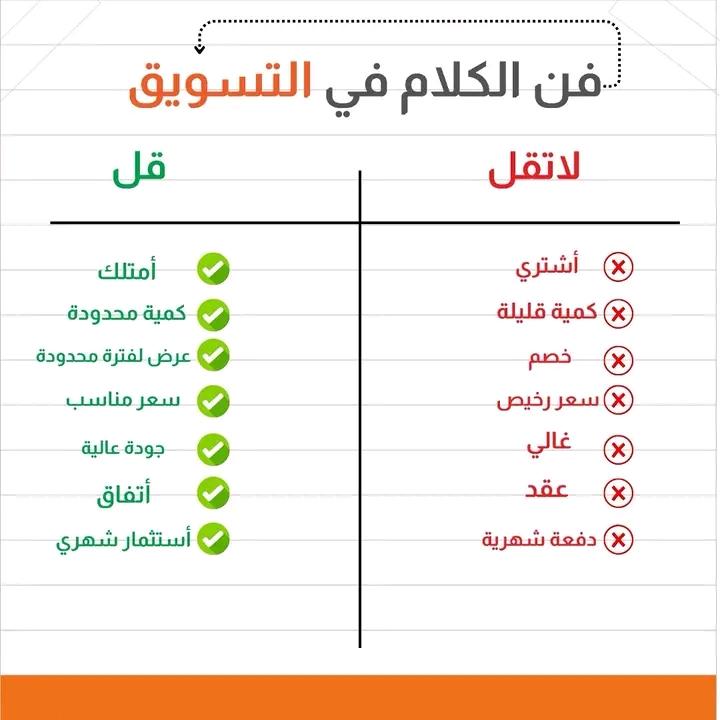 فن الكلام في التسويق

| لاتقل | قل |
|---|---|
| أشتري | أمتلك |
| كمية قليلة | كمية محدودة |
| خصم | عرض لفترة محدودة |
| سعر رخيص | سعر مناسب |
| غالي | جودة عالية |
| عقد | أتفاق |
| دفعة شهرية | أستثمار شهري |